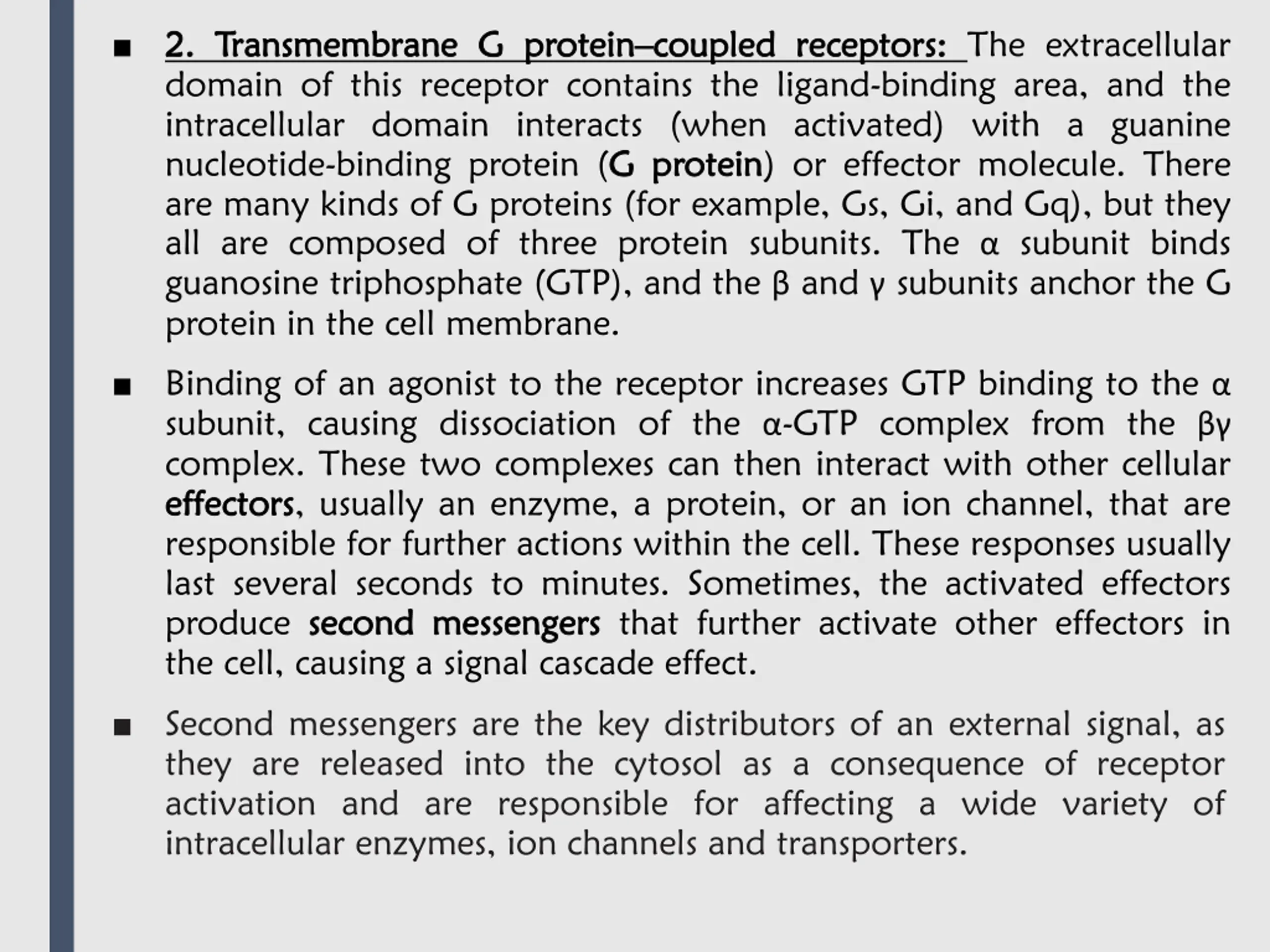 ■ 2. Transmembrane G protein–coupled receptors: The extracellular domain of this receptor contains the ligand-binding area, and the intracellular domain interacts (when activated) with a guanine nucleotide-binding protein (G protein) or effector molecule. There are many kinds of G proteins (for example, Gs, Gi, and Gq), but they all are composed of three protein subunits. The α subunit binds guanosine triphosphate (GTP), and the β and γ subunits anchor the G protein in the cell membrane.

■ Binding of an agonist to the receptor increases GTP binding to the α subunit, causing dissociation of the α-GTP complex from the βγ complex. These two complexes can then interact with other cellular effectors, usually an enzyme, a protein, or an ion channel, that are responsible for further actions within the cell. These responses usually last several seconds to minutes. Sometimes, the activated effectors produce second messengers that further activate other effectors in the cell, causing a signal cascade effect.

■ Second messengers are the key distributors of an external signal, as they are released into the cytosol as a consequence of receptor activation and are responsible for affecting a wide variety of intracellular enzymes, ion channels and transporters.